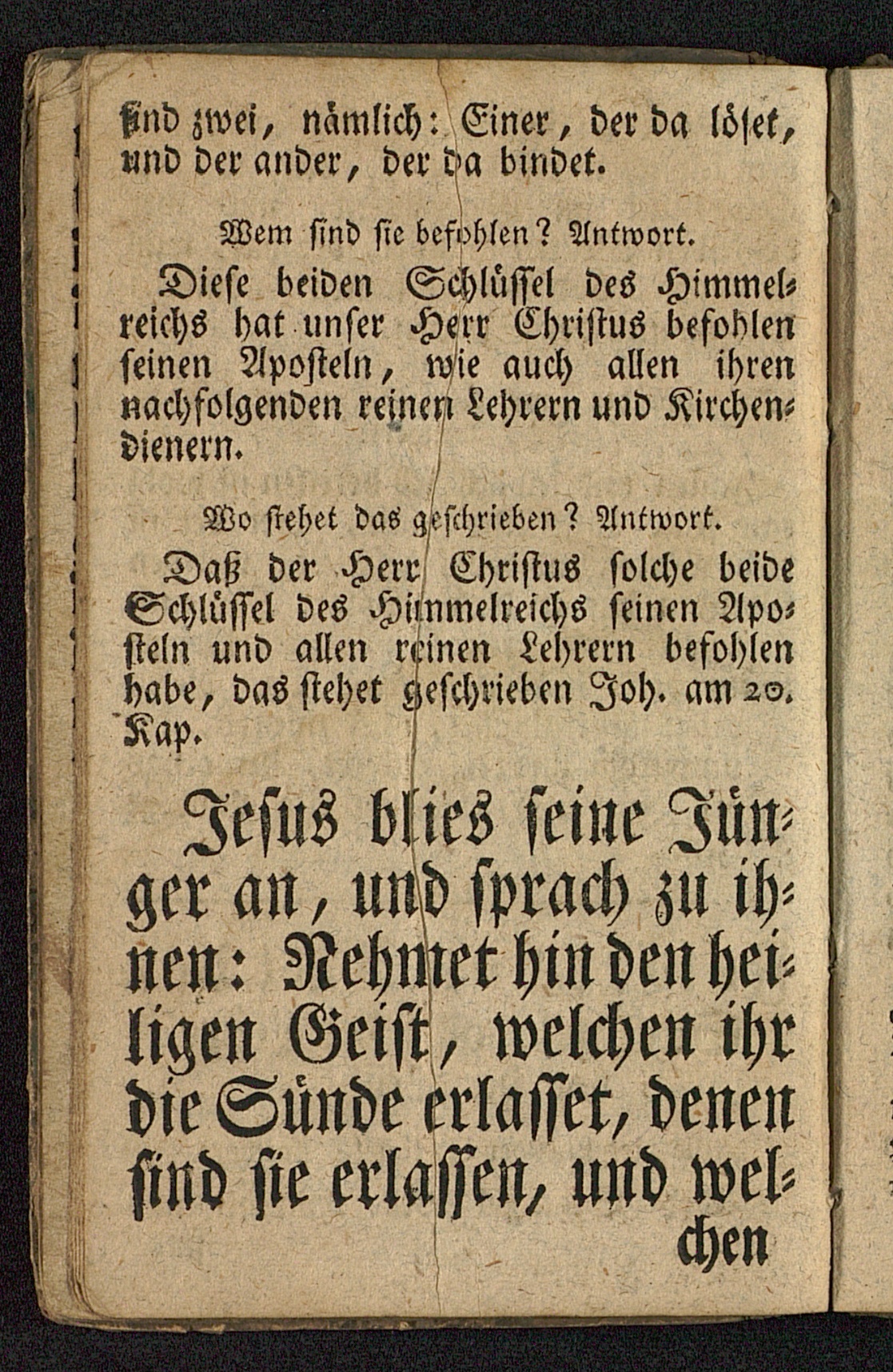 sind zwei, nämlich: Einer, der da löset, und der ander, der da bindet.

Wem sind sie befohlen? Antwort.

Diese beiden Schlüssel des Himmelreichs hat unser Herr Christus befohlen seinen Aposteln, wie auch allen ihren nachfolgenden reinen Lehrern und Kirchendienern.

Wo stehet das geschrieben? Antwort.

Daß der Herr Christus solche beide Schlüssel des Himmelreichs seinen Aposteln und allen reinen Lehrern befohlen habe, das stehet geschrieben Joh. am 20. Kap.

Jesus blies seine Jünger an, und sprach zu ihnen: Nehmet hin den heiligen Geist, welchen ihr die Sünde erlasset, denen sind sie erlassen, und welchen